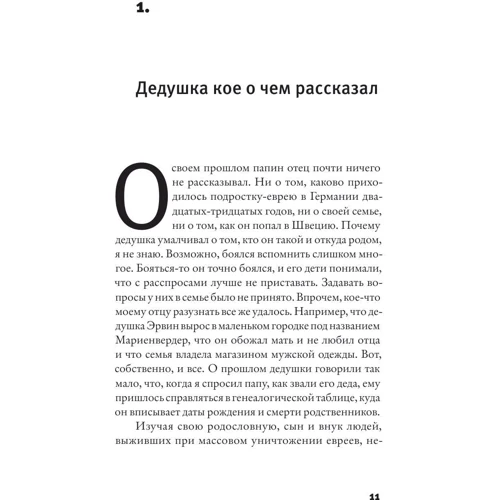 1.

Дедушка кое о чем рассказал

О своем прошлом папин отец почти ничего не рассказывал. Ни о том, каково приходилось подростку-еврею в Германии двадцатых-тридцатых годов, ни о своей семье, ни о том, как он попал в Швецию. Почему дедушка умалчивал о том, кто он такой и откуда родом, я не знаю. Возможно, боялся вспомнить слишком многое. Бояться-то он точно боялся, и его дети понимали, что с расспросами лучше не приставать. Задавать вопросы у них в семье было не принято. Впрочем, кое-что моему отцу разузнать все же удалось. Например, что дедушка Эрвин вырос в маленьком городке под названием Мариенвердер, что он обожал мать и не любил отца и что семья владела магазином мужской одежды. Вот, собственно, и все. О прошлом дедушки говорили так мало, что, когда я спросил папу, как звали его деда, ему пришлось справляться в генеалогической таблице, куда он вписывает даты рождения и смерти родственников.

Изучая свою родословную, сын и внук людей, выживших при массовом уничтожении евреев, не-

11